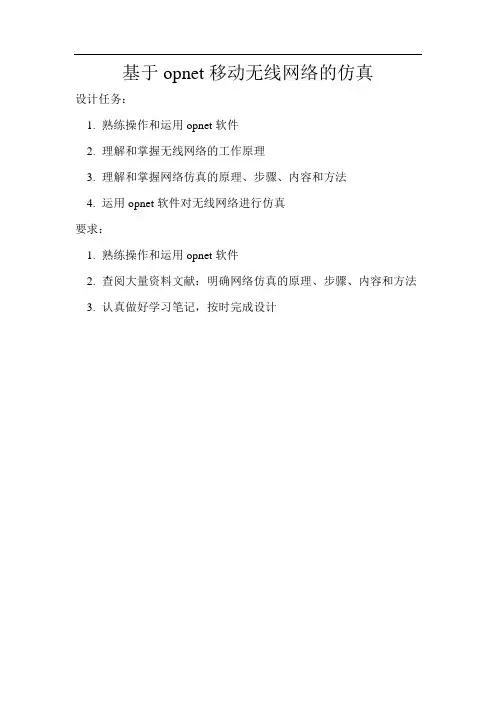 基于opnet移动无线网络的仿真

设计任务：

1.熟练操作和运用opnet软件

2.理解和掌握无线网络的工作原理

3.理解和掌握网络仿真的原理、步骤、内容和方法

4.运用opnet软件对无线网络进行仿真

要求：

1.熟练操作和运用opnet软件

2.查阅大量资料文献：明确网络仿真的原理、步骤、内容和方法

3.认真做好学习笔记，按时完成设计